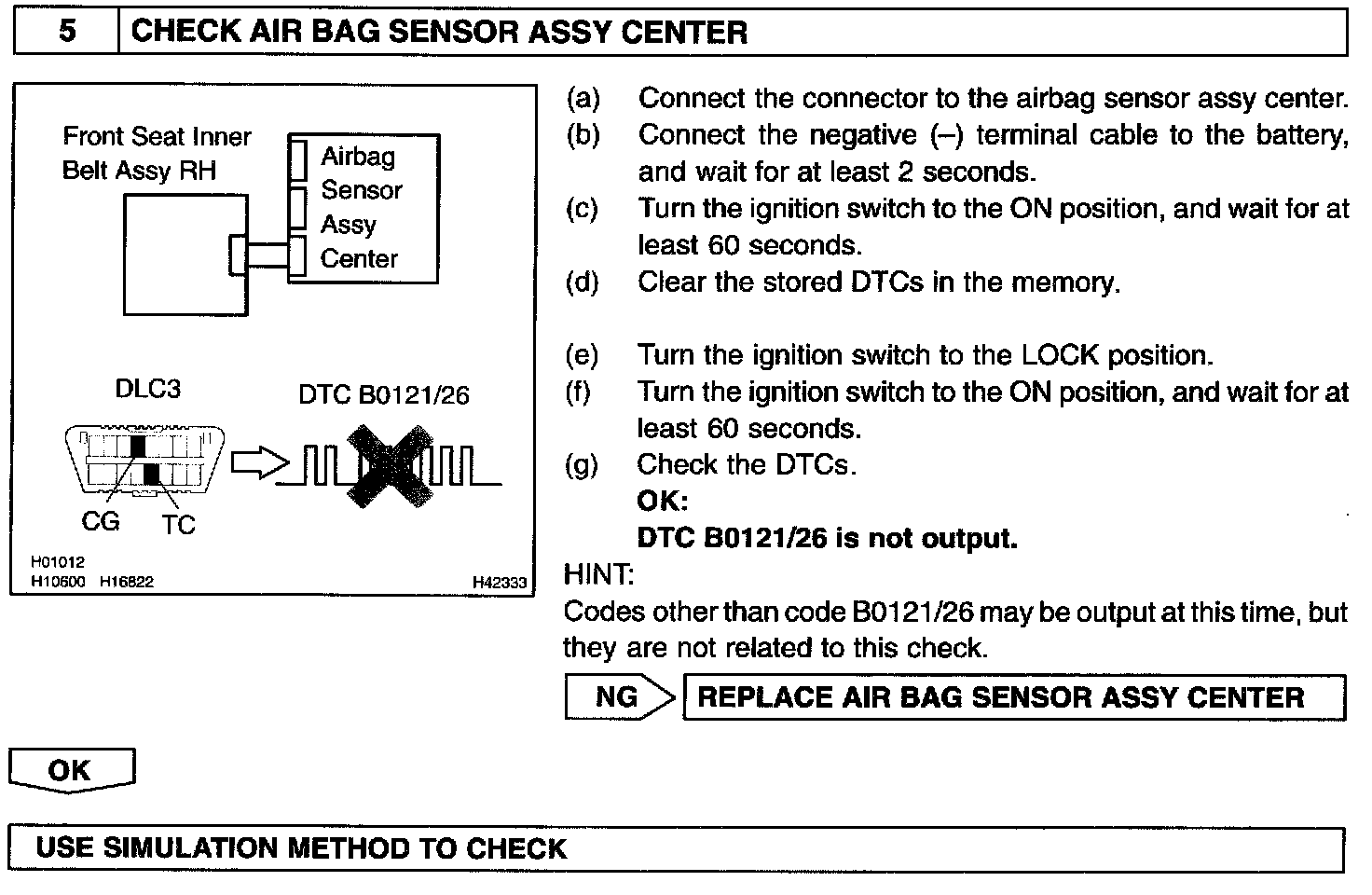 5 CHECK AIR BAG SENSOR ASSY CENTER

Front Seat Inner Belt Assy RH

Airbag Sensor Assy Center

DLC3

DTC B0121/26

CG TC

H01012
H10600 H16822
H42333

(a) Connect the connector to the airbag sensor assy center.
(b) Connect the negative (–) terminal cable to the battery, and wait for at least 2 seconds.
(c) Turn the ignition switch to the ON position, and wait for at least 60 seconds.
(d) Clear the stored DTCs in the memory.

(e) Turn the ignition switch to the LOCK position.
(f) Turn the ignition switch to the ON position, and wait for at least 60 seconds.
(g) Check the DTCs.
OK:
DTC B0121/26 is not output.

HINT:
Codes other than code B0121/26 may be output at this time, but they are not related to this check.

NG REPLACE AIR BAG SENSOR ASSY CENTER

OK

USE SIMULATION METHOD TO CHECK